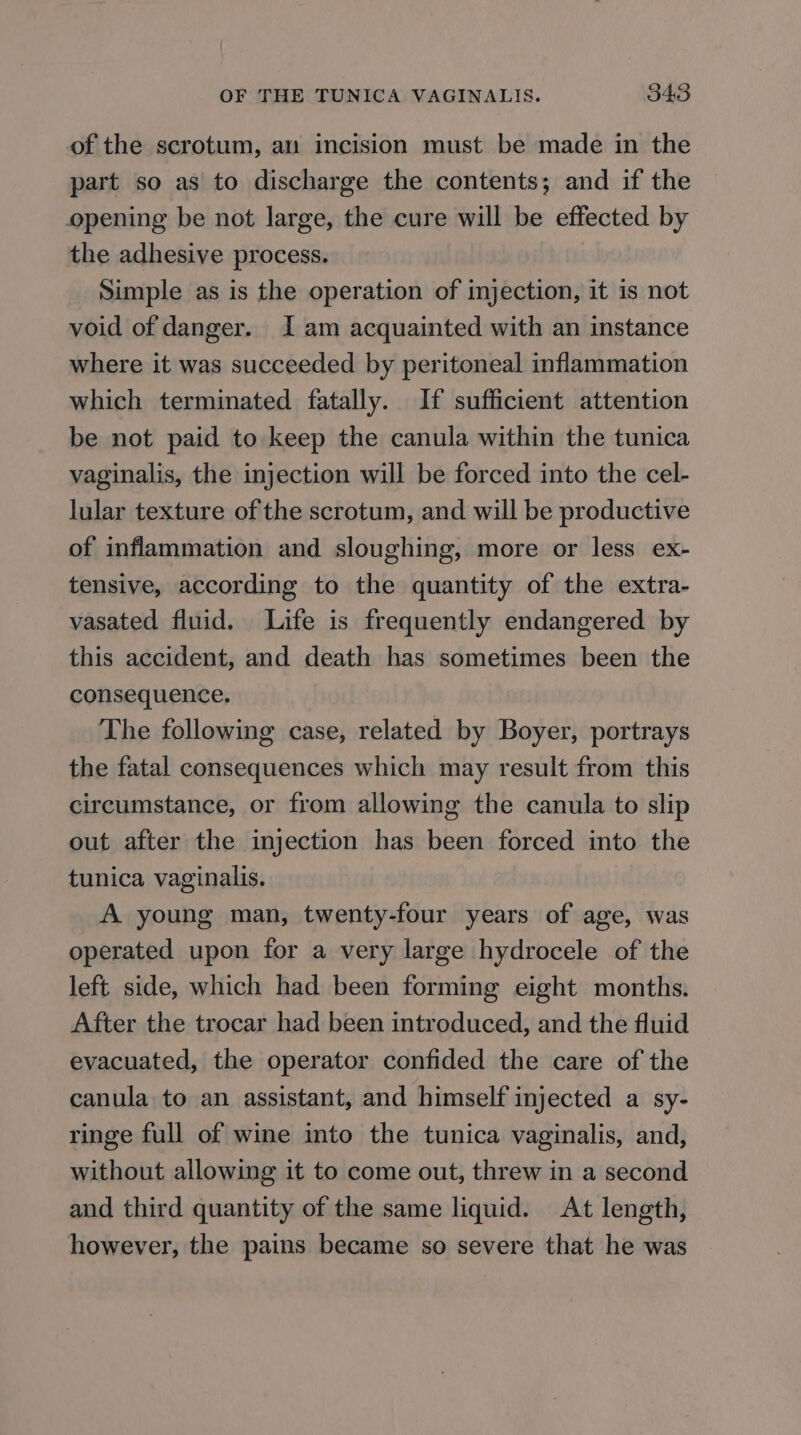 OF THE TUNICA VAGINALIS. 343

of the scrotum, an incision must be made in the part so as to discharge the contents; and if the opening be not large, the cure will be effected by the adhesive process.

Simple as is the operation of injection, it is not void of danger. I am acquainted with an instance where it was succeeded by peritoneal inflammation which terminated fatally. If sufficient attention be not paid to keep the canula within the tunica vaginalis, the injection will be forced into the cellular texture of the scrotum, and will be productive of inflammation and sloughing, more or less extensive, according to the quantity of the extravasated fluid. Life is frequently endangered by this accident, and death has sometimes been the consequence.

The following case, related by Boyer, portrays the fatal consequences which may result from this circumstance, or from allowing the canula to slip out after the injection has been forced into the tunica vaginalis.

A young man, twenty-four years of age, was operated upon for a very large hydrocele of the left side, which had been forming eight months. After the trocar had been introduced, and the fluid evacuated, the operator confided the care of the canula to an assistant, and himself injected a syringe full of wine into the tunica vaginalis, and, without allowing it to come out, threw in a second and third quantity of the same liquid. At length, however, the pains became so severe that he was